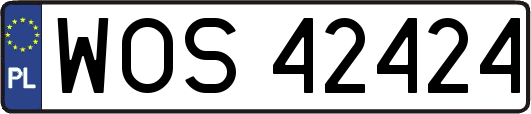 PL

WOS 42424